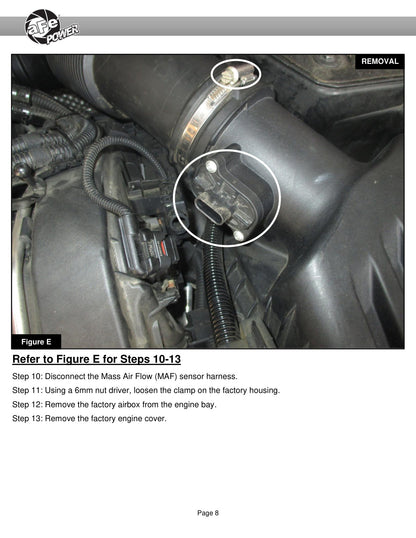 aFe POWER

REMOVAL

Figure E

Refer to Figure E for Steps 10-13

Step 10: Disconnect the Mass Air Flow (MAF) sensor harness.

Step 11: Using a 6mm nut driver, loosen the clamp on the factory housing.

Step 12: Remove the factory airbox from the engine bay.

Step 13: Remove the factory engine cover.

Page 8